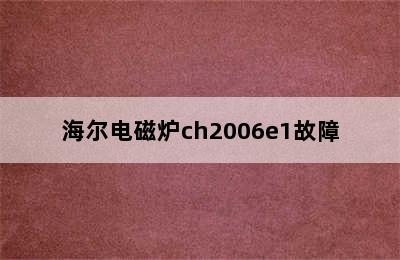 海尔电磁炉ch2006e1故障